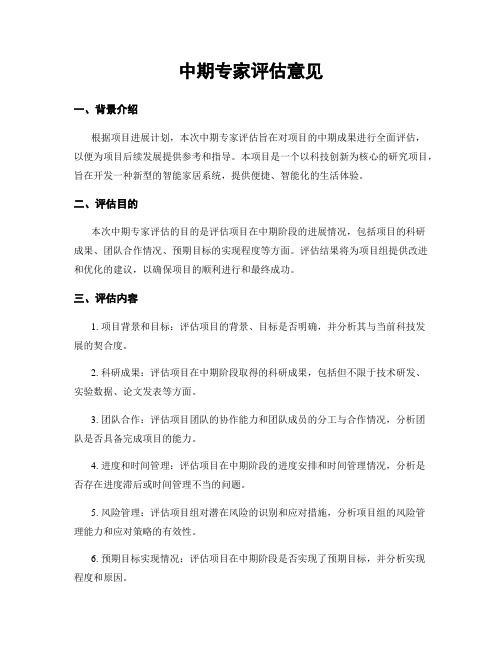 中期专家评估意见

一、背景介绍

根据项目进展计划，本次中期专家评估旨在对项目的中期成果进行全面评估，以便为项目后续发展提供参考和指导。本项目是一个以科技创新为核心的研究项目，旨在开发一种新型的智能家居系统，提供便捷、智能化的生活体验。

二、评估目的

本次中期专家评估的目的是评估项目在中期阶段的进展情况，包括项目的科研成果、团队合作情况、预期目标的实现程度等方面。评估结果将为项目组提供改进和优化的建议，以确保项目的顺利进行和最终成功。

三、评估内容

1. 项目背景和目标：评估项目的背景、目标是否明确，并分析其与当前科技发展的契合度。

2. 科研成果：评估项目在中期阶段取得的科研成果，包括但不限于技术研发、实验数据、论文发表等方面。

3. 团队合作：评估项目团队的协作能力和团队成员的分工与合作情况，分析团队是否具备完成项目的能力。

4. 进度和时间管理：评估项目在中期阶段的进度安排和时间管理情况，分析是否存在进度滞后或时间管理不当的问题。

5. 风险管理：评估项目组对潜在风险的识别和应对措施，分析项目组的风险管理能力和应对策略的有效性。

6. 预期目标实现情况：评估项目在中期阶段是否实现了预期目标，并分析实现程度和原因。